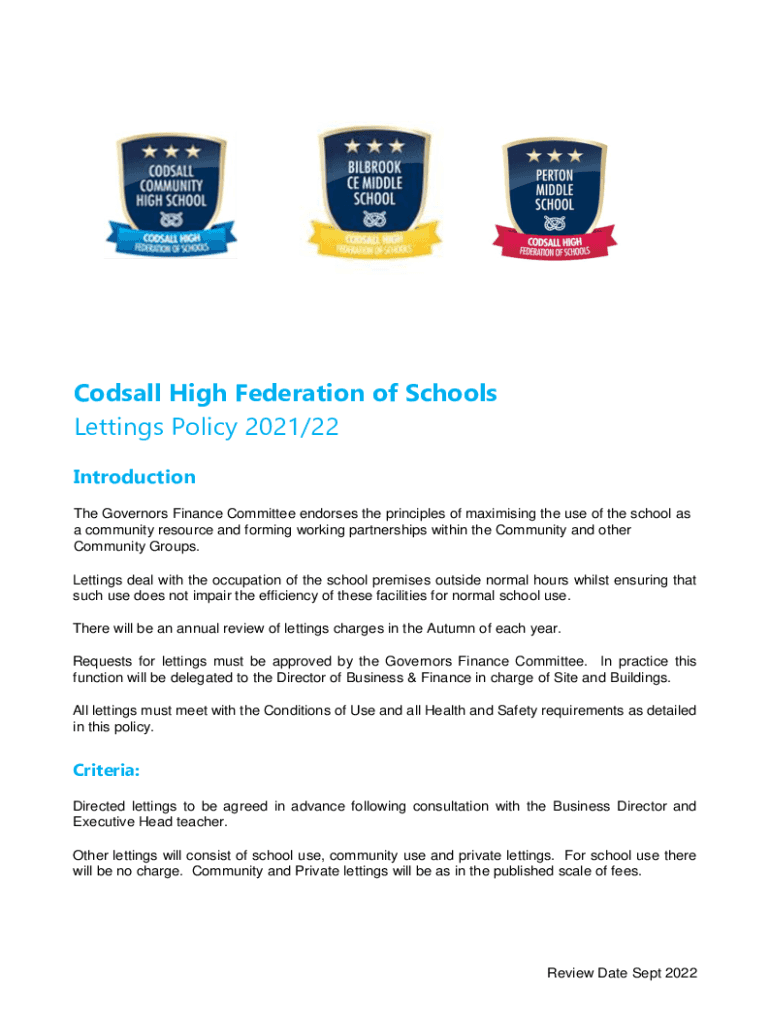 CODSALL COMMUNITY HIGH SCHOOL
CODSALL HIGH FEDERATION OF SCHOOLS

BILBROOK CE MIDDLE SCHOOL
CODSALL HIGH FEDERATION OF SCHOOLS

PERTON MIDDLE SCHOOL
CODSALL HIGH FEDERATION OF SCHOOLS

Codsall High Federation of Schools
Lettings Policy 2021/22

Introduction

The Governors Finance Committee endorses the principles of maximising the use of the school as a community resource and forming working partnerships within the Community and other Community Groups.

Lettings deal with the occupation of the school premises outside normal hours whilst ensuring that such use does not impair the efficiency of these facilities for normal school use.

There will be an annual review of lettings charges in the Autumn of each year.

Requests for lettings must be approved by the Governors Finance Committee. In practice this function will be delegated to the Director of Business & Finance in charge of Site and Buildings.

All lettings must meet with the Conditions of Use and all Health and Safety requirements as detailed in this policy.

Criteria:

Directed lettings to be agreed in advance following consultation with the Business Director and Executive Head teacher.

Other lettings will consist of school use, community use and private lettings. For school use there will be no charge. Community and Private lettings will be as in the published scale of fees.

Review Date Sept 2022